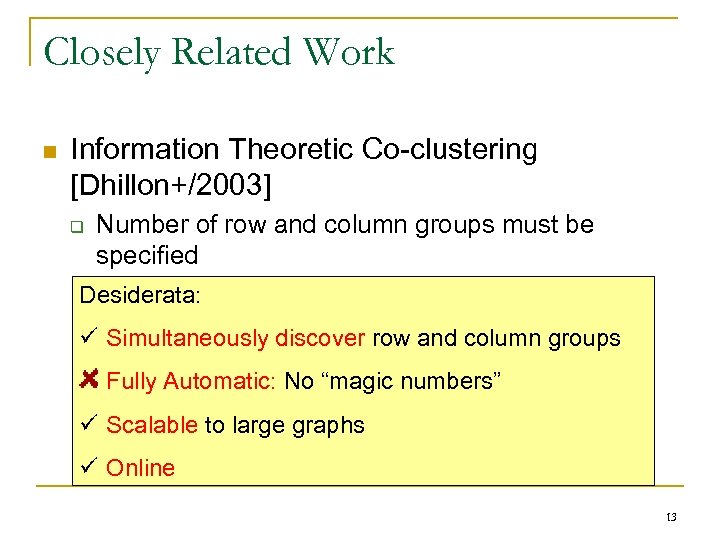 Closely Related Work

Information Theoretic Co-clustering [Dhillon+/2003]

Number of row and column groups must be specified

Desiderata:

✓ Simultaneously discover row and column groups

✗ Fully Automatic: No “magic numbers”

✓ Scalable to large graphs

✓ Online

13